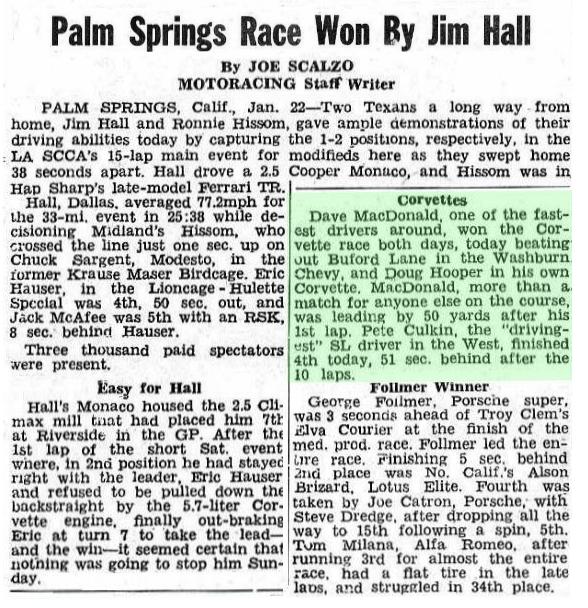 Palm Springs Race Won By Jim Hall

By JOE SCALZO
MOTORACING Staff Writer

PALM SPRINGS, Calif., Jan. 22—Two Texans a long way from home, Jim Hall and Ronnie Hissom, gave ample demonstrations of their driving abilities today by capturing the 1-2 positions, respectively, in the LA SCCA's 15-lap main event for modifieds here as they swept home 38 seconds apart. Hall drove a 2.5 Cooper Monaco, and Hissom was in Hap Sharp's late-model Ferrari TR.

Hall, Dallas, averaged 77.2mph for the 33-mi. event in 25:38 while decisioning Midland's Hissom, who crossed the line just one sec. up on Chuck Sargent, Modesto, in the former Krause Maser Birdcage. Eric Hauser, in the Lioncage - Hulette Special was 4th, 50 sec. out, and Jack McAfee was 5th with an RSK, 8 sec. behind Hauser.

Three thousand paid spectators were present.

Easy for Hall

Hall's Monaco housed the 2.5 Climax mill that had placed him 7th at Riverside in the GP. After the 1st lap of the short Sat. event where, in 2nd position he had stayed right with the leader, Eric Hauser and refused to be pulled down the backstraight by the 5.7-liter Corvette engine, finally out-braking Eric at turn 7 to take the lead—and the win—it seemed certain that nothing was going to stop him Sunday.

Corvettes

Dave MacDonald, one of the fastest drivers around, won the Corvette race both days, today beating out Buford Lane in the Washburn Chevy, and Doug Hooper in his own Corvette. MacDonald, more than a match for anyone else on the course, was leading by 50 yards after his 1st lap. Pete Culkin, the "drivingest" SL driver in the West, finished 4th today, 51 sec. behind after the 10 laps.

Follmer Winner

George Follmer, Porsche super, was 3 seconds ahead of Troy Clem's Elva Courier at the finish of the med. prod. race. Follmer led the entire race. Finishing 5 sec. behind 2nd place was No. Calif.'s Alson Brizard, Lotus Elite. Fourth was taken by Joe Catron, Porsche, with Steve Dredge, after dropping all the way to 15th following a spin, 5th. Tom Milana, Alfa Romeo, after running 3rd for almost the entire race, had a flat tire in the late laps, and struggled in 34th place.